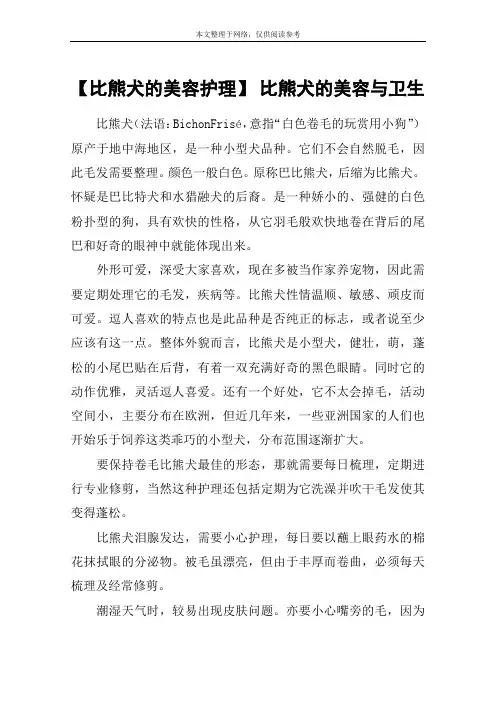 本文整理于网络，仅供阅读参考

【比熊犬的美容护理】 比熊犬的美容与卫生

比熊犬(法语:BichonFrisé,意指“白色卷毛的玩赏用小狗”)原产于地中海地区，是一种小型犬品种。它们不会自然脱毛，因此毛发需要整理。颜色一般白色。原称巴比熊犬，后缩为比熊犬。怀疑是巴比特犬和水猎融犬的后裔。是一种娇小的、强健的白色粉扑型的狗，具有欢快的性格，从它羽毛般欢快地卷在背后的尾巴和好奇的眼神中就能体现出来。

外形可爱，深受大家喜欢，现在多被当作家养宠物，因此需要定期处理它的毛发，疾病等。比熊犬性情温顺、敏感、顽皮而可爱。逗人喜欢的特点也是此品种是否纯正的标志，或者说至少应该有这一点。整体外貌而言，比熊犬是小型犬，健壮，萌，蓬松的小尾巴贴在后背，有着一双充满好奇的黑色眼睛。同时它的动作优雅，灵活逗人喜爱。还有一个好处，它不太会掉毛，活动空间小，主要分布在欧洲，但近几年来，一些亚洲国家的人们也开始乐于饲养这类乖巧的小型犬，分布范围逐渐扩大。

要保持卷毛比熊犬最佳的形态，那就需要每日梳理，定期进行专业修剪，当然这种护理还包括定期为它洗澡并吹干毛发使其变得蓬松。

比熊犬泪腺发达，需要小心护理，每日要以蘸上眼药水的棉花抹拭眼的分泌物。被毛虽漂亮，但由于丰厚而卷曲，必须每天梳理及经常修剪。

潮湿天气时，较易出现皮肤问题。亦要小心嘴旁的毛，因为